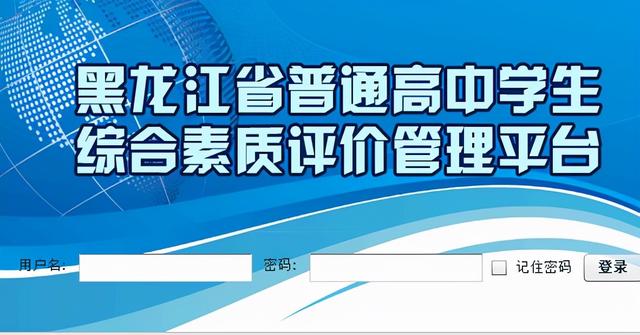 黑龙江省普通高中学生
综合素质评价管理平台

用户名:

密码:

记住密码

登录